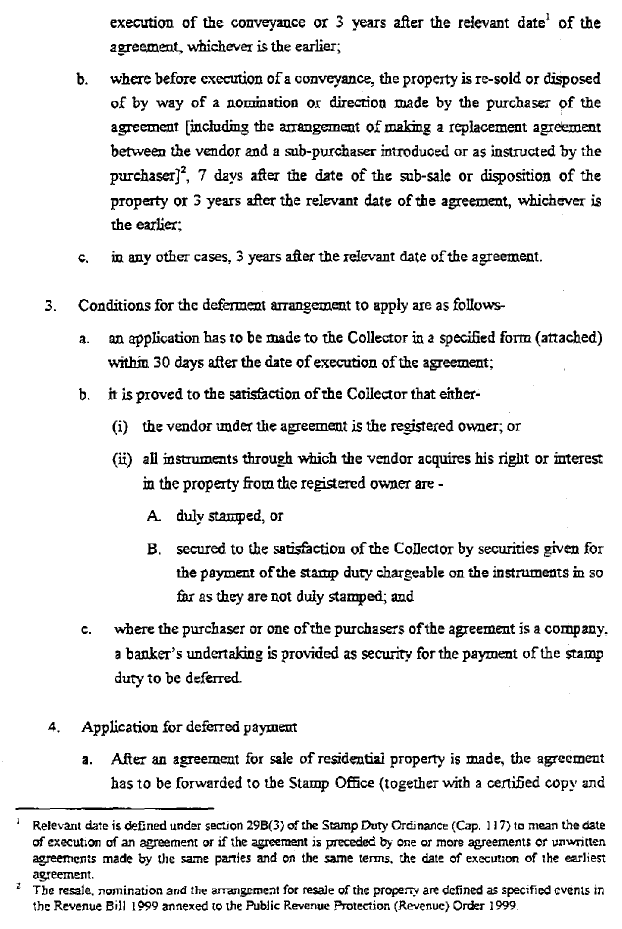 execution of the conveyance or 3 years after the relevant date$^1$ of the agreement, whichever is the earlier;

b. where before execution of a conveyance, the property is re-sold or disposed of by way of a nomination or direction made by the purchaser of the agreement [including the arrangement of making a replacement agreement between the vendor and a sub-purchaser introduced or as instructed by the purchaser]$^2$, 7 days after the date of the sub-sale or disposition of the property or 3 years after the relevant date of the agreement, whichever is the earlier;

c. in any other cases, 3 years after the relevant date of the agreement.

3. Conditions for the deferment arrangement to apply are as follows-

a. an application has to be made to the Collector in a specified form (attached) within 30 days after the date of execution of the agreement;

b. it is proved to the satisfaction of the Collector that either-

(i) the vendor under the agreement is the registered owner; or

(ii) all instruments through which the vendor acquires his right or interest in the property from the registered owner are -

A. duly stamped, or

B. secured to the satisfaction of the Collector by securities given for the payment of the stamp duty chargeable on the instruments in so far as they are not duly stamped; and

c. where the purchaser or one of the purchasers of the agreement is a company, a banker's undertaking is provided as security for the payment of the stamp duty to be deferred.

4. Application for deferred payment

a. After an agreement for sale of residential property is made, the agreement has to be forwarded to the Stamp Office (together with a certified copy and

$^1$ Relevant date is defined under section 29B(3) of the Stamp Duty Ordinance (Cap. 117) to mean the date of execution of an agreement or if the agreement is preceded by one or more agreements or unwritten agreements made by the same parties and on the same terms, the date of execution of the earliest agreement.
$^2$ The resale, nomination and the arrangement for resale of the property are defined as specified events in the Revenue Bill 1999 annexed to the Public Revenue Protection (Revenue) Order 1999.